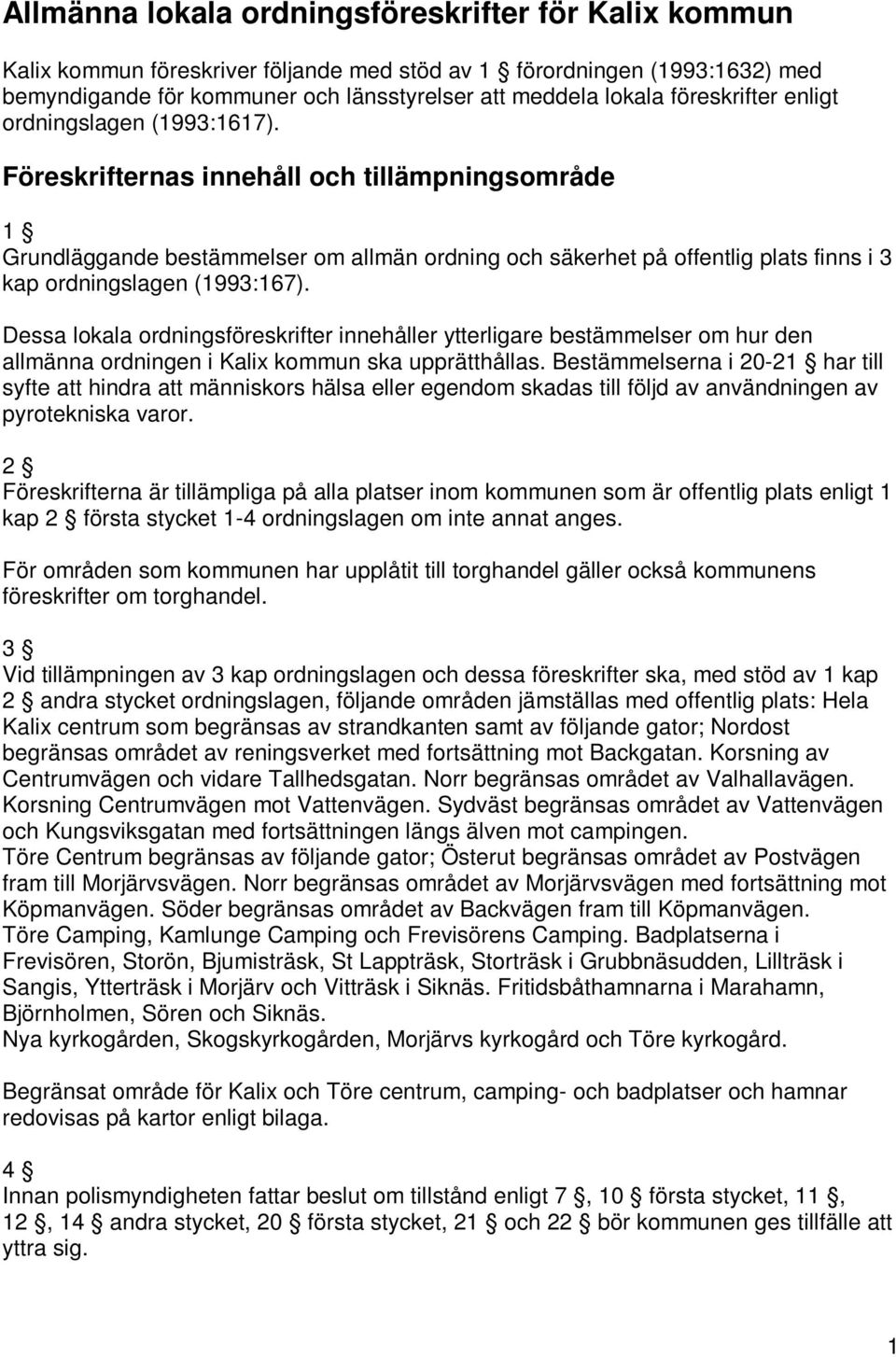 Allmänna lokala ordningsföreskrifter för Kalix kommun

Kalix kommun föreskriver följande med stöd av 1 § förordningen (1993:1632) med bemyndigande för kommuner och länsstyrelser att meddela lokala föreskrifter enligt ordningslagen (1993:1617).

Föreskrifternas innehåll och tillämpningsområde

1 §
Grundläggande bestämmelser om allmän ordning och säkerhet på offentlig plats finns i 3 kap ordningslagen (1993:167).

Dessa lokala ordningsföreskrifter innehåller ytterligare bestämmelser om hur den allmänna ordningen i Kalix kommun ska upprätthållas. Bestämmelserna i 20-21 § har till syfte att hindra att människors hälsa eller egendom skadas till följd av användningen av pyrotekniska varor.

2 §
Föreskrifterna är tillämpliga på alla platser inom kommunen som är offentlig plats enligt 1 kap 2 § första stycket 1-4 ordningslagen om inte annat anges.

För områden som kommunen har upplåtit till torghandel gäller också kommunens föreskrifter om torghandel.

3 §
Vid tillämpningen av 3 kap ordningslagen och dessa föreskrifter ska, med stöd av 1 kap 2 § andra stycket ordningslagen, följande områden jämställas med offentlig plats: Hela Kalix centrum som begränsas av strandkanten samt av följande gator; Nordost begränsas området av reningsverket med fortsättning mot Backgatan. Korsning av Centrumvägen och vidare Tallhedsgatan. Norr begränsas området av Valhallavägen. Korsning Centrumvägen mot Vattenvägen. Sydväst begränsas området av Vattenvägen och Kungsviksgatan med fortsättningen längs älven mot campingen.
Töre Centrum begränsas av följande gator; Österut begränsas området av Postvägen fram till Morjärvsvägen. Norr begränsas området av Morjärvsvägen med fortsättning mot Köpmanvägen. Söder begränsas området av Backvägen fram till Köpmanvägen.
Töre Camping, Kamlunge Camping och Frevisörens Camping. Badplatserna i Frevisören, Storön, Bjumisträsk, St Lappträsk, Storträsk i Grubbnäsudden, Lillträsk i Sangis, Ytterträsk i Morjärv och Vitträsk i Siknäs. Fritidsbåthamnarna i Marahamn, Björnholmen, Sören och Siknäs.
Nya kyrkogården, Skogskyrkogården, Morjärvs kyrkogård och Töre kyrkogård.

Begränsat område för Kalix och Töre centrum, camping- och badplatser och hamnar redovisas på kartor enligt bilaga.

4 §
Innan polismyndigheten fattar beslut om tillstånd enligt 7 §, 10 § första stycket, 11 §, 12 §, 14 § andra stycket, 20 § första stycket, 21 § och 22 § bör kommunen ges tillfälle att yttra sig.

1